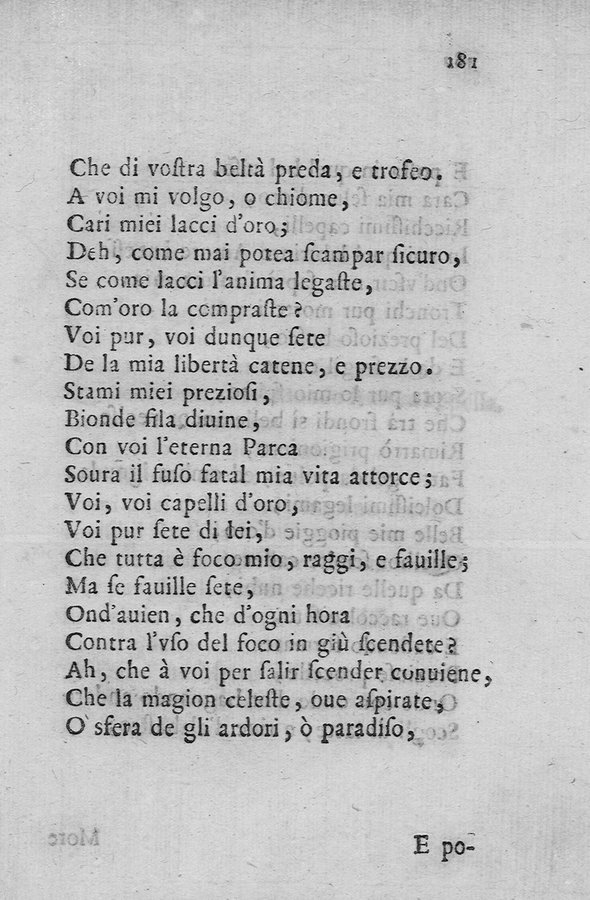 181

Che di vostra beltà preda, e trofeo.
A voi mi volgo, o chiome,
Cari miei lacci d'oro;
Deh, come mai potea scampar sicuro,
Se come lacci l'anima legaste,
Com'oro la compraste?
Voi pur, voi dunque sete
De la mia libertà catene, e prezzo.
Stami miei preziosi,
Bionde fila diuine,
Con voi l'eterna Parca
Soura il fuso fatal mia vita attorce;
Voi, voi capelli d'oro,
Voi pur sete di lei,
Che tutta è foco mio, raggi, e fauille;
Ma se fauille sete,
Ond'auien, che d'ogni hora
Contra l'vso del foco in giù scendete?
Ah, che à voi per salir scender conuiene,
Che la magion celeste, oue aspirate,
O sfera de gli ardori, ò paradiso,

E po-